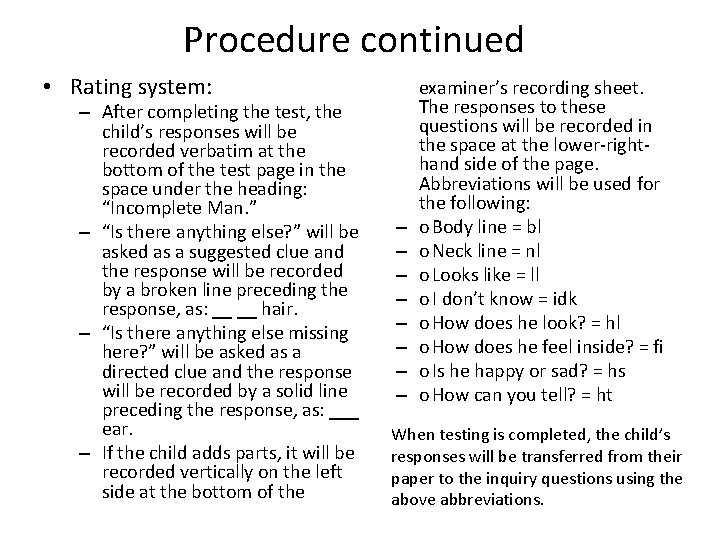 Procedure continued

• Rating system:

– After completing the test, the child's responses will be recorded verbatim at the bottom of the test page in the space under the heading: "Incomplete Man."

– "Is there anything else?" will be asked as a suggested clue and the response will be recorded by a broken line preceding the response, as: __ __ hair.

– "Is there anything else missing here?" will be asked as a directed clue and the response will be recorded by a solid line preceding the response, as: ___ ear.

– If the child adds parts, it will be recorded vertically on the left side at the bottom of the examiner's recording sheet. The responses to these questions will be recorded in the space at the lower-right-hand side of the page. Abbreviations will be used for the following:

– o Body line = bl

– o Neck line = nl

– o Looks like = ll

– o I don't know = idk

– o How does he look? = hl

– o How does he feel inside? = fi

– o Is he happy or sad? = hs

– o How can you tell? = ht

When testing is completed, the child's responses will be transferred from their paper to the inquiry questions using the above abbreviations.